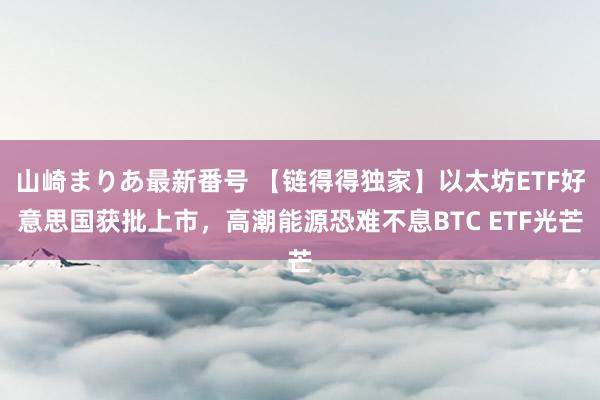 山崎まりあ最新番号 【链得得独家】以太坊ETF好意思国获批上市，高潮能源恐难不息BTC ETF光芒芒